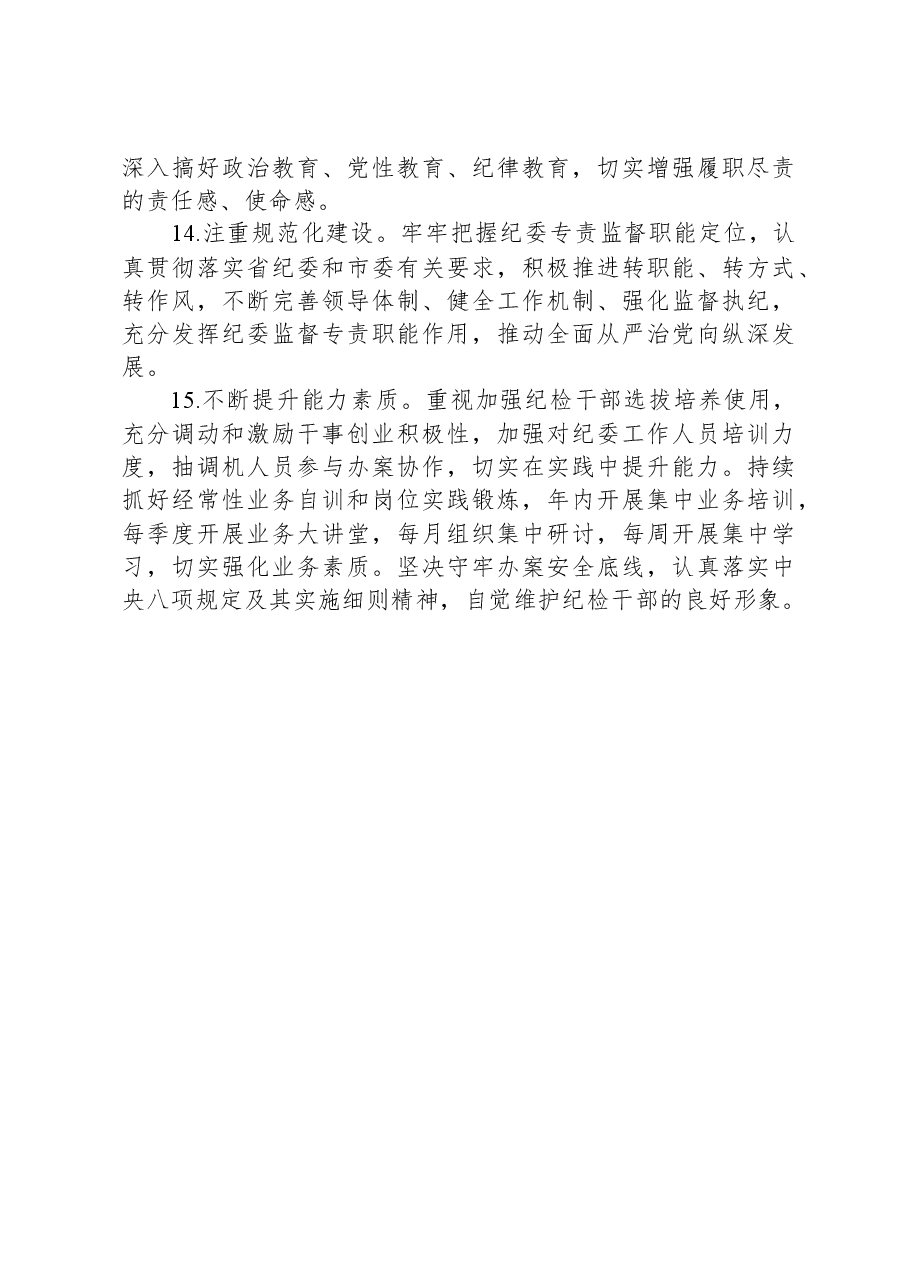 深入搞好政治教育、党性教育、纪律教育，切实增强履职尽责的责任感、使命感。

14.注重规范化建设。牢牢把握纪委专责监督职能定位，认真贯彻落实省纪委和市委有关要求，积极推进转职能、转方式、转作风，不断完善领导体制、健全工作机制、强化监督执纪，充分发挥纪委监督专责职能作用，推动全面从严治党向纵深发展。

15.不断提升能力素质。重视加强纪检干部选拔培养使用，充分调动和激励干事创业积极性，加强对纪委工作人员培训力度，抽调机人员参与办案协作，切实在实践中提升能力。持续抓好经常性业务自训和岗位实践锻炼，年内开展集中业务培训，每季度开展业务大讲堂，每月组织集中研讨，每周开展集中学习，切实强化业务素质。坚决守牢办案安全底线，认真落实中央八项规定及其实施细则精神，自觉维护纪检干部的良好形象。